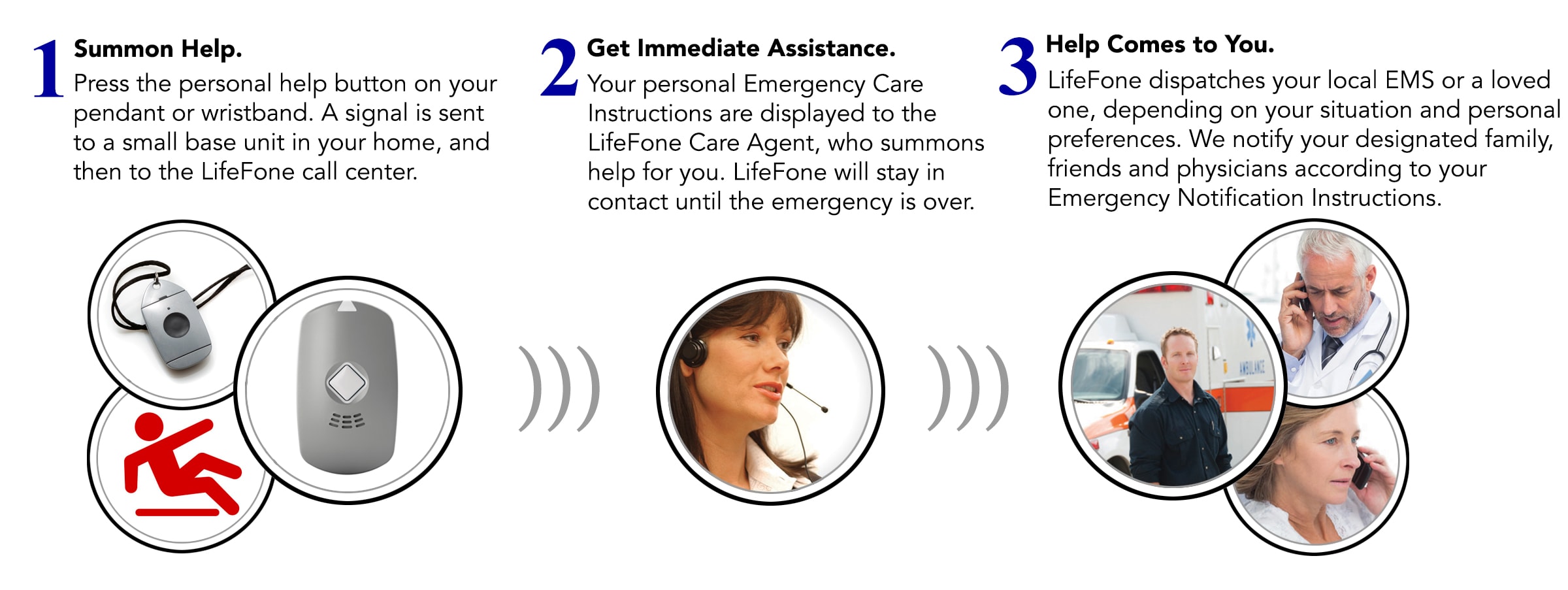 1 Summon Help.
Press the personal help button on your pendant or wristband. A signal is sent to a small base unit in your home, and then to the LifeFone call center.

2 Get Immediate Assistance.
Your personal Emergency Care Instructions are displayed to the LifeFone Care Agent, who summons help for you. LifeFone will stay in contact until the emergency is over.

3 Help Comes to You.
LifeFone dispatches your local EMS or a loved one, depending on your situation and personal preferences. We notify your designated family, friends and physicians according to your Emergency Notification Instructions.

AMBULANCE